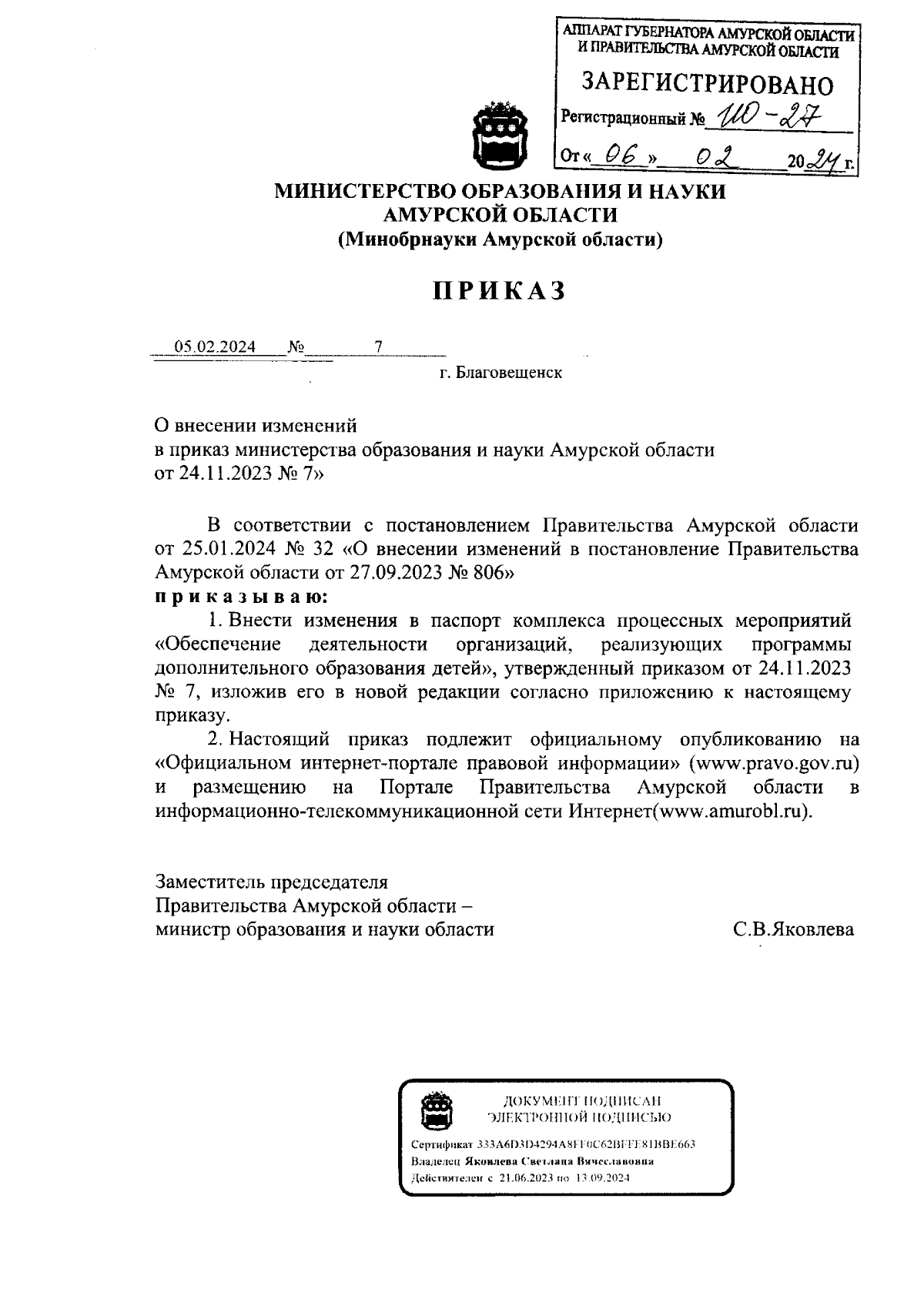 АППАРАТ ГУБЕРНАТОРА АМУРСКОЙ ОБЛАСТИ И ПРАВИТЕЛЬСТВА АМУРСКОЙ ОБЛАСТИ

ЗАРЕГИСТРИРОВАНО

Регистрационный № 110-27

От « 06 » 02 2024 г.

МИНИСТЕРСТВО ОБРАЗОВАНИЯ И НАУКИ АМУРСКОЙ ОБЛАСТИ
(Минобрнауки Амурской области)

ПРИКАЗ

05.02.2024 № 7

г. Благовещенск

О внесении изменений
в приказ министерства образования и науки Амурской области
от 24.11.2023 № 7»

В соответствии с постановлением Правительства Амурской области от 25.01.2024 № 32 «О внесении изменений в постановление Правительства Амурской области от 27.09.2023 № 806»
приказываю:

1. Внести изменения в паспорт комплекса процессных мероприятий «Обеспечение деятельности организаций, реализующих программы дополнительного образования детей», утвержденный приказом от 24.11.2023 № 7, изложив его в новой редакции согласно приложению к настоящему приказу.

2. Настоящий приказ подлежит официальному опубликованию на «Официальном интернет-портале правовой информации» (www.pravo.gov.ru) и размещению на Портале Правительства Амурской области в информационно-телекоммуникационной сети Интернет(www.amurobl.ru).

Заместитель председателя
Правительства Амурской области –
министр образования и науки области С.В.Яковлева

ДОКУМЕНТ ПОДПИСАН
ЭЛЕКТРОННОЙ ПОДПИСЬЮ

Сертификат 333A6D3D4294A8FF0C62BFFE81BBE663
Владелец Яковлева Светлана Вячеславовна
Действителен с 21.06.2023 по 13.09.2024